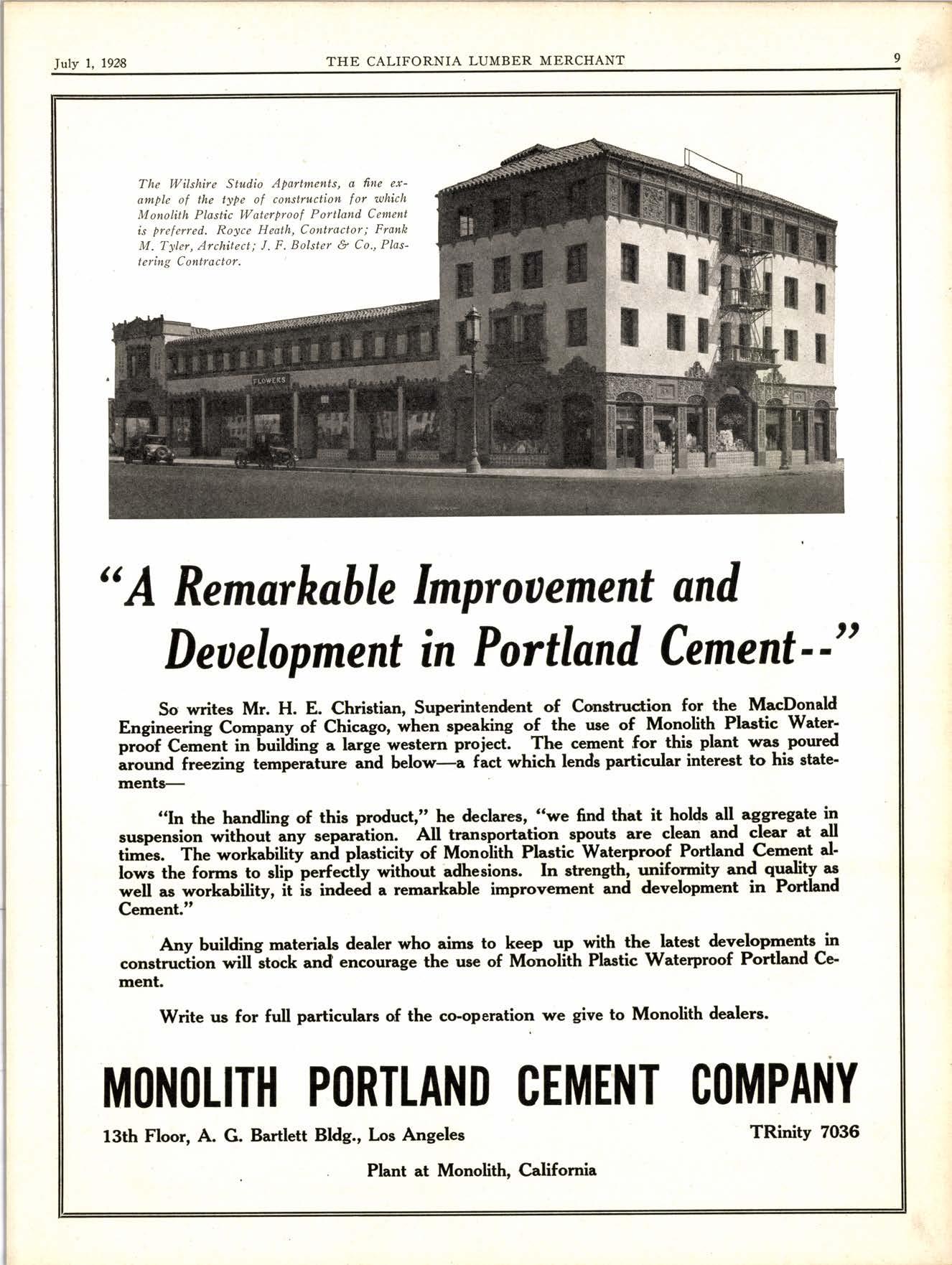 July 1, 1928 THE CALIFORNIA LUMBER MERCHANT 9

The Wilshire Studio Apartments, a fine example of the type of construction for which Monolith Plastic Waterproof Portland Cement is preferred. Royce Heath, Contractor; Frank M. Tyler, Architect; J. F. Bolster & Co., Plastering Contractor.

FLOWERS

"A Remarkable Improvement and Development in Portland Cement--"

So writes Mr. H. E. Christian, Superintendent of Construction for the MacDonald Engineering Company of Chicago, when speaking of the use of Monolith Plastic Waterproof Cement in building a large western project. The cement for this plant was poured around freezing temperature and below—a fact which lends particular interest to his statements—

"In the handling of this product," he declares, "we find that it holds all aggregate in suspension without any separation. All transportation spouts are clean and clear at all times. The workability and plasticity of Monolith Plastic Waterproof Portland Cement allows the forms to slip perfectly without adhesions. In strength, uniformity and quality as well as workability, it is indeed a remarkable improvement and development in Portland Cement."

Any building materials dealer who aims to keep up with the latest developments in construction will stock and encourage the use of Monolith Plastic Waterproof Portland Cement.

Write us for full particulars of the co-operation we give to Monolith dealers.

MONOLITH PORTLAND CEMENT COMPANY

13th Floor, A. G. Bartlett Bldg., Los Angeles TRinity 7036

Plant at Monolith, California